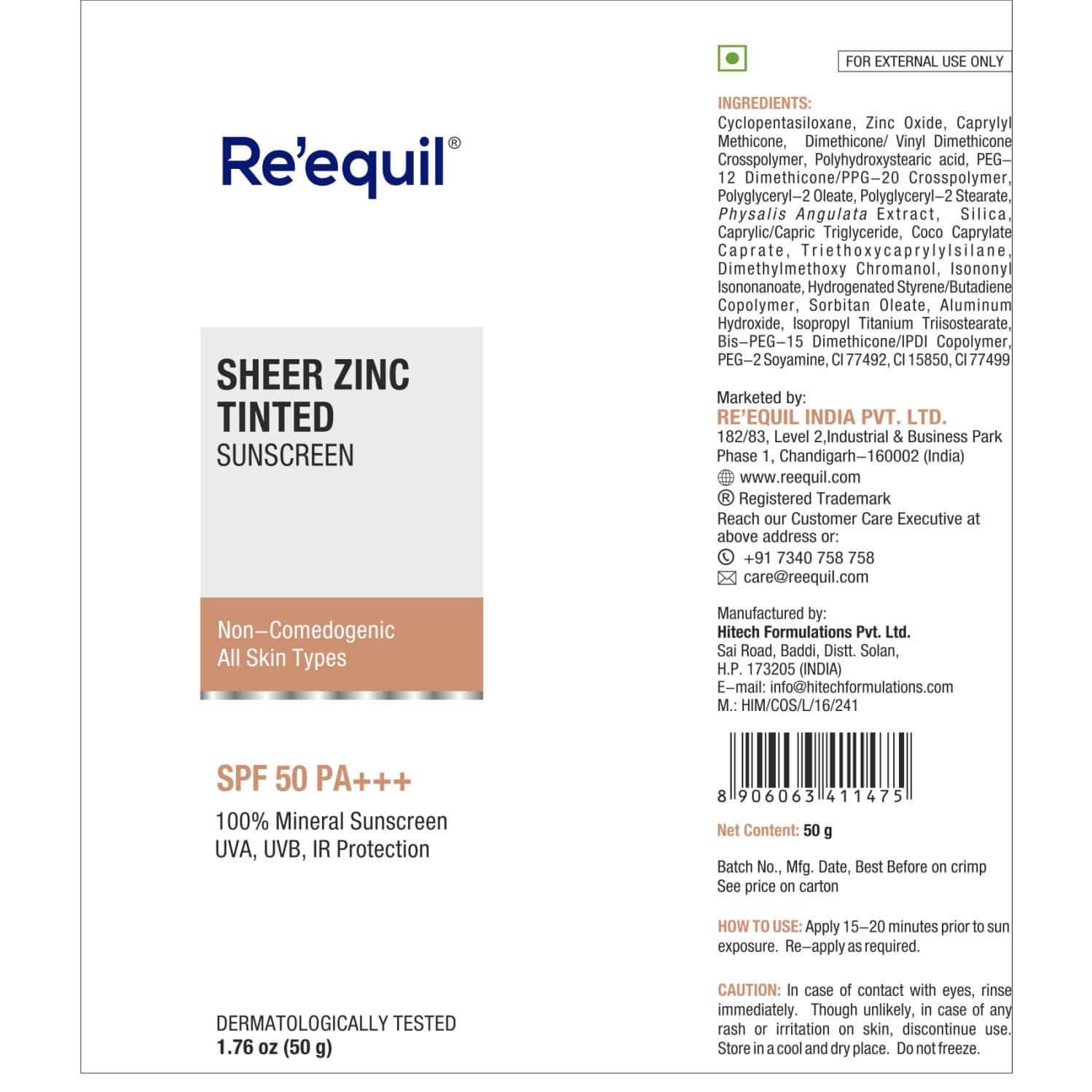 Re'equil®

SHEER ZINC
TINTED
SUNSCREEN

Non–Comedogenic
All Skin Types

SPF 50 PA+++
100% Mineral Sunscreen
UVA, UVB, IR Protection

DERMATOLOGICALLY TESTED
1.76 oz (50 g)

FOR EXTERNAL USE ONLY

INGREDIENTS:
Cyclopentasiloxane, Zinc Oxide, Caprylyl Methicone, Dimethicone/ Vinyl Dimethicone Crosspolymer, Polyhydroxystearic acid, PEG–12 Dimethicone/PPG–20 Crosspolymer, Polyglyceryl–2 Oleate, Polyglyceryl–2 Stearate, Physalis Angulata Extract, Silica, Caprylic/Capric Triglyceride, Coco Caprylate Caprate, Triethoxycaprylylsilane, Dimethylmethoxy Chromanol, Isononyl Isononanoate, Hydrogenated Styrene/Butadiene Copolymer, Sorbitan Oleate, Aluminum Hydroxide, Isopropyl Titanium Triisostearate, Bis–PEG–15 Dimethicone/IPDI Copolymer, PEG–2 Soyamine, CI 77492, CI 15850, CI 77499

Marketed by:
RE'EQUIL INDIA PVT. LTD.
182/83, Level 2,Industrial & Business Park Phase 1, Chandigarh–160002 (India)
www.reequil.com
® Registered Trademark
Reach our Customer Care Executive at above address or:
+91 7340 758 758
care@reequil.com

Manufactured by:
Hitech Formulations Pvt. Ltd.
Sai Road, Baddi, Distt. Solan,
H.P. 173205 (INDIA)
E–mail: info@hitechformulations.com
M.: HIM/COS/L/16/241

8 906063 411475

Net Content: 50 g

Batch No., Mfg. Date, Best Before on crimp
See price on carton

HOW TO USE: Apply 15–20 minutes prior to sun exposure. Re–apply as required.

CAUTION: In case of contact with eyes, rinse immediately. Though unlikely, in case of any rash or irritation on skin, discontinue use. Store in a cool and dry place. Do not freeze.